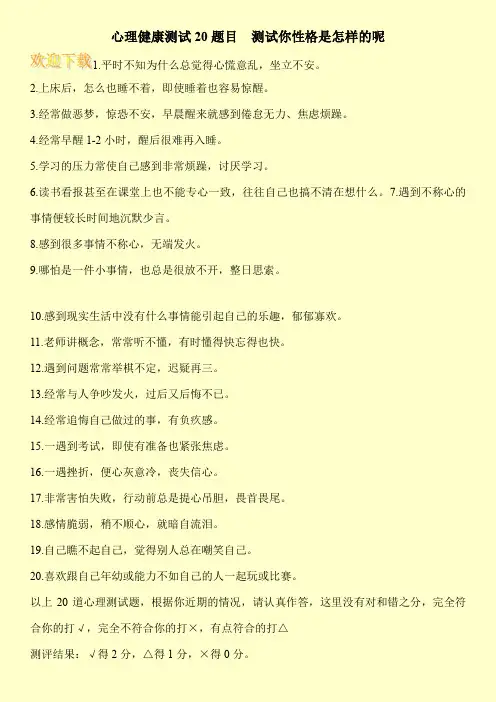 心理健康测试 20 题目　测试你性格是怎样的呢

欢迎下载 1.平时不知为什么总觉得心慌意乱，坐立不安。

2.上床后，怎么也睡不着，即使睡着也容易惊醒。

3.经常做恶梦，惊恐不安，早晨醒来就感到倦怠无力、焦虑烦躁。

4.经常早醒 1-2 小时，醒后很难再入睡。

5.学习的压力常使自己感到非常烦躁，讨厌学习。

6.读书看报甚至在课堂上也不能专心一致，往往自己也搞不清在想什么。7.遇到不称心的事情便较长时间地沉默少言。

8.感到很多事情不称心，无端发火。

9.哪怕是一件小事情，也总是很放不开，整日思索。

10.感到现实生活中没有什么事情能引起自己的乐趣，郁郁寡欢。

11.老师讲概念，常常听不懂，有时懂得快忘得也快。

12.遇到问题常常举棋不定，迟疑再三。

13.经常与人争吵发火，过后又后悔不已。

14.经常追悔自己做过的事，有负疚感。

15.一遇到考试，即使有准备也紧张焦虑。

16.一遇挫折，便心灰意冷，丧失信心。

17.非常害怕失败，行动前总是提心吊胆，畏首畏尾。

18.感情脆弱，稍不顺心，就暗自流泪。

19.自己瞧不起自己，觉得别人总在嘲笑自己。

20.喜欢跟自己年幼或能力不如自己的人一起玩或比赛。

以上 20 道心理测试题，根据你近期的情况，请认真作答，这里没有对和错之分，完全符合你的打√，完全不符合你的打×，有点符合的打△

测评结果：√得 2 分，△得 1 分，×得 0 分。